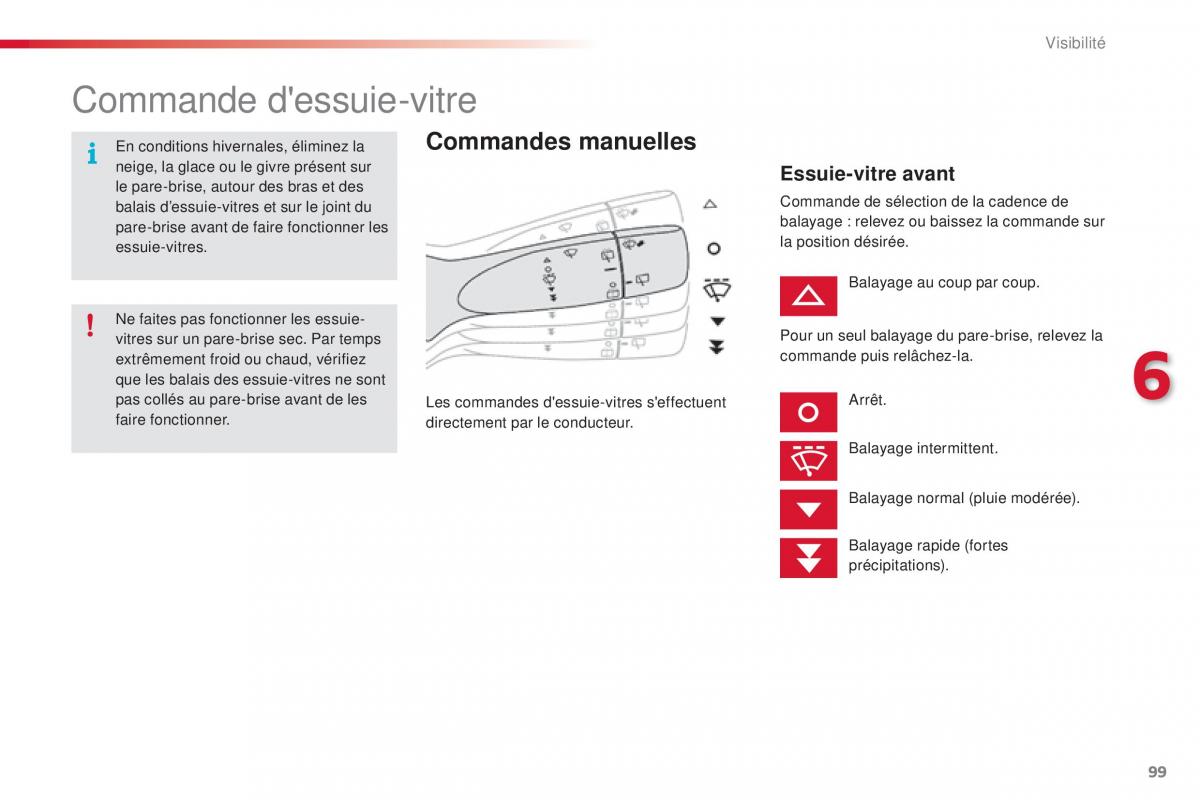 Visibilité

Commande d'essuie-vitre

En conditions hivernales, éliminez la neige, la glace ou le givre présent sur le pare-brise, autour des bras et des balais d'essuie-vitres et sur le joint du pare-brise avant de faire fonctionner les essuie-vitres.

Ne faites pas fonctionner les essuie-vitres sur un pare-brise sec. Par temps extrêmement froid ou chaud, vérifiez que les balais des essuie-vitres ne sont pas collés au pare-brise avant de les faire fonctionner.

Commandes manuelles

Les commandes d'essuie-vitres s'effectuent directement par le conducteur.

Essuie-vitre avant

Commande de sélection de la cadence de balayage : relevez ou baissez la commande sur la position désirée.

Balayage au coup par coup.

Pour un seul balayage du pare-brise, relevez la commande puis relâchez-la.

Arrêt.

Balayage intermittent.

Balayage normal (pluie modérée).

Balayage rapide (fortes précipitations).

6

99